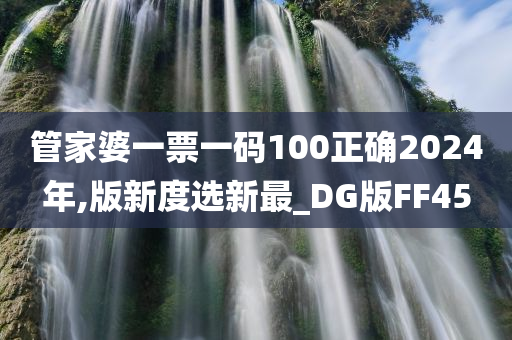 管家婆一票一码100正确2024年,版新度选新最_DG版FF45